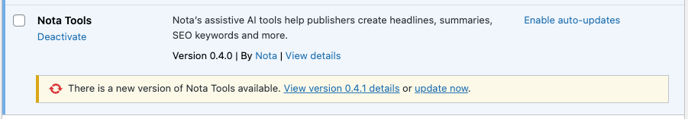 Nota Tools
Deactivate

Nota's assistive AI tools help publishers create headlines, summaries, SEO keywords and more.

Version 0.4.0 | By Nota | View details

Enable auto-updates

There is a new version of Nota Tools available. View version 0.4.1 details or update now.